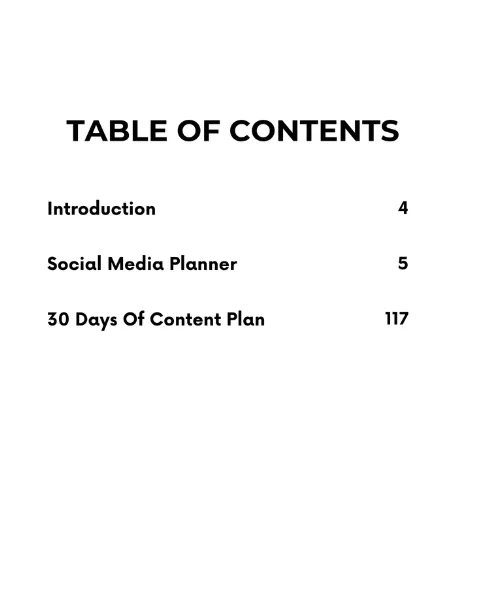 TABLE OF CONTENTS

Introduction 4

Social Media Planner 5

30 Days Of Content Plan 117